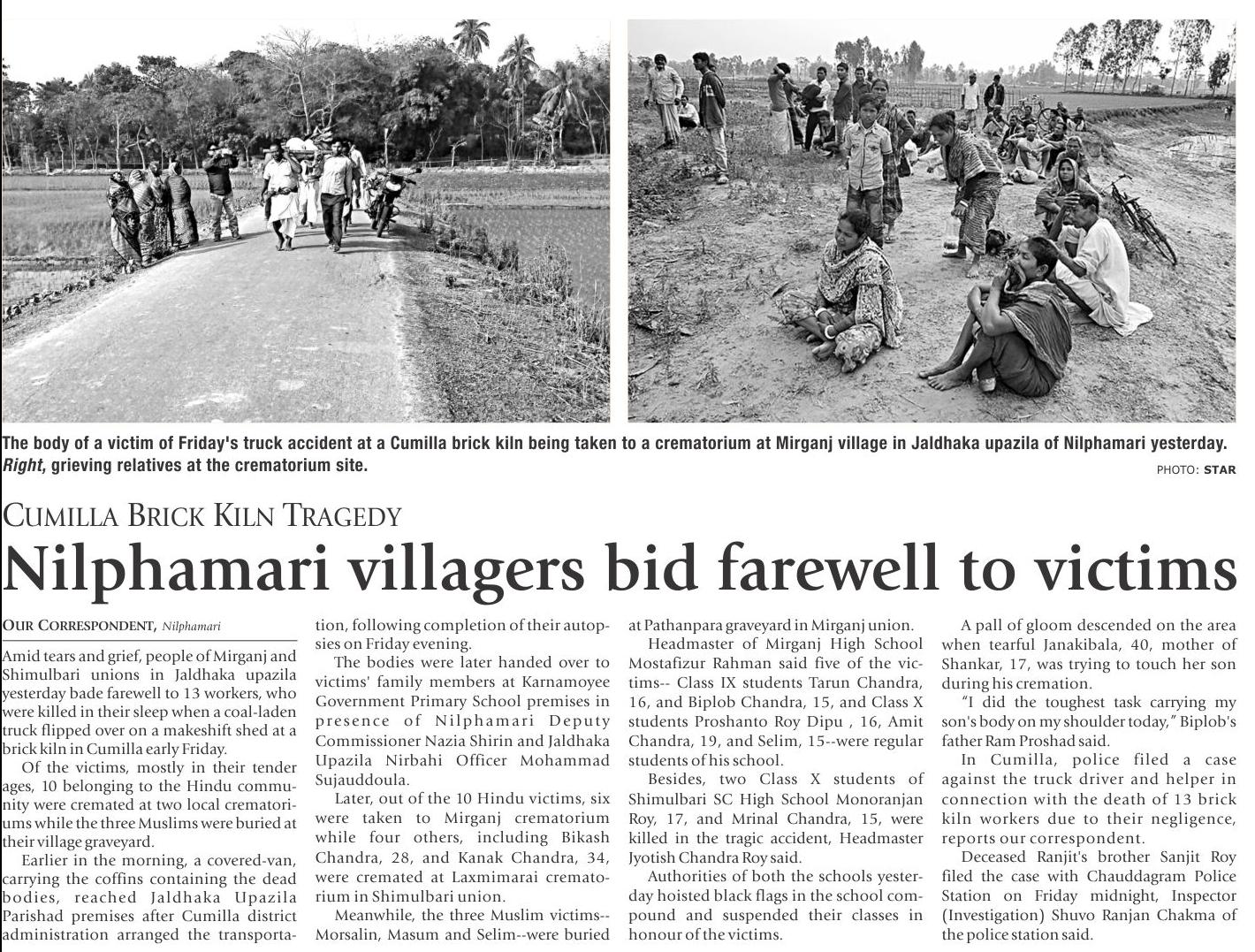 The body of a victim of Friday's truck accident at a Cumilla brick kiln being taken to a crematorium at Mirganj village in Jaldhaka upazila of Nilphamari yesterday. Right, grieving relatives at the crematorium site.

PHOTO: STAR

CUMILLA BRICK KILN TRAGEDY

Nilphamari villagers bid farewell to victims

OUR CORRESPONDENT, Nilphamari

Amid tears and grief, people of Mirganj and Shimulbari unions in Jaldhaka upazila yesterday bade farewell to 13 workers, who were killed in their sleep when a coal-laden truck flipped over on a makeshift shed at a brick kiln in Cumilla early Friday.

Of the victims, mostly in their tender ages, 10 belonging to the Hindu community were cremated at two local crematoriums while the three Muslims were buried at their village graveyard.

Earlier in the morning, a covered-van, carrying the coffins containing the dead bodies, reached Jaldhaka Upazila Parishad premises after Cumilla district administration arranged the transportation, following completion of their autopsies on Friday evening.

The bodies were later handed over to victims' family members at Karnamoyee Government Primary School premises in presence of Nilphamari Deputy Commissioner Nazia Shirin and Jaldhaka Upazila Nirbahi Officer Mohammad Sujauddoula.

Later, out of the 10 Hindu victims, six were taken to Mirganj crematorium while four others, including Bikash Chandra, 28, and Kanak Chandra, 34, were cremated at Laxmimarai crematorium in Shimulbari union.

Meanwhile, the three Muslim victims--Morsalin, Masum and Selim--were buried at Pathanpara graveyard in Mirganj union.

Headmaster of Mirganj High School Mostafizur Rahman said five of the victims-- Class IX students Tarun Chandra, 16, and Biplob Chandra, 15, and Class X students Proshanto Roy Dipu , 16, Amit Chandra, 19, and Selim, 15--were regular students of his school.

Besides, two Class X students of Shimulbari SC High School Monoranjan Roy, 17, and Mrinal Chandra, 15, were killed in the tragic accident, Headmaster Jyotish Chandra Roy said.

Authorities of both the schools yesterday hoisted black flags in the school compound and suspended their classes in honour of the victims.

A pall of gloom descended on the area when tearful Janakibala, 40, mother of Shankar, 17, was trying to touch her son during his cremation.

"I did the toughest task carrying my son's body on my shoulder today," Biplob's father Ram Proshad said.

In Cumilla, police filed a case against the truck driver and helper in connection with the death of 13 brick kiln workers due to their negligence, reports our correspondent.

Deceased Ranjit's brother Sanjit Roy filed the case with Chauddagram Police Station on Friday midnight, Inspector (Investigation) Shuvo Ranjan Chakma of the police station said.